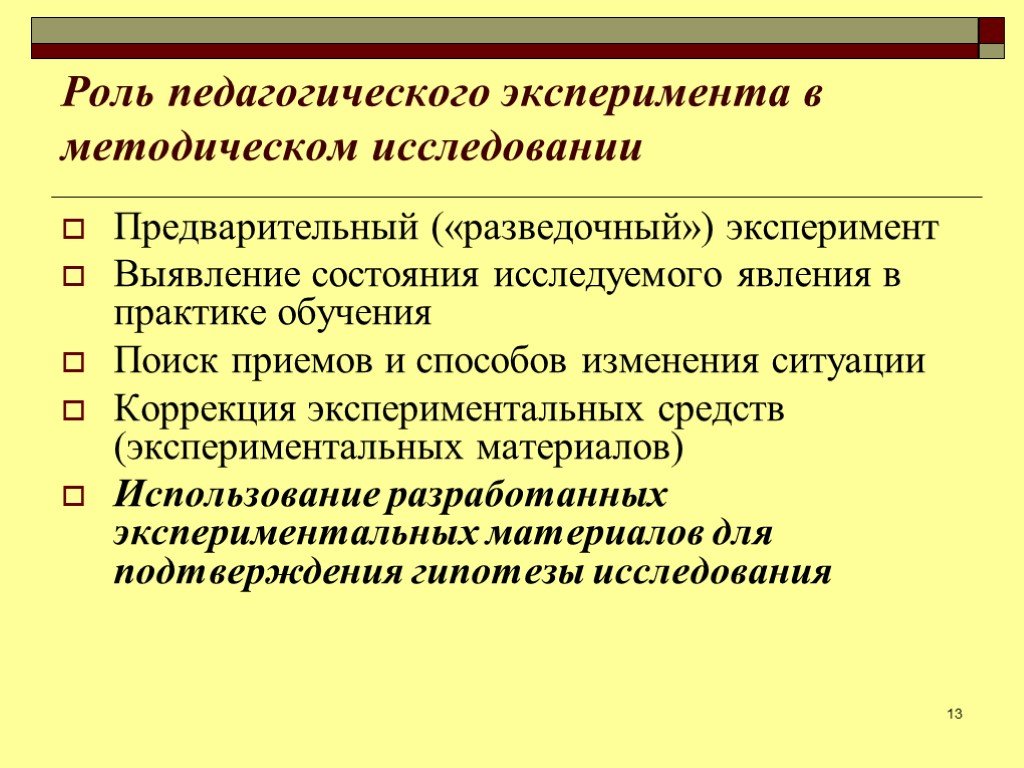 Роль педагогического эксперимента в методическом исследовании

Предварительный («разведочный») эксперимент

Выявление состояния исследуемого явления в практике обучения

Поиск приемов и способов изменения ситуации

Коррекция экспериментальных средств (экспериментальных материалов)

Использование разработанных экспериментальных материалов для подтверждения гипотезы исследования

13